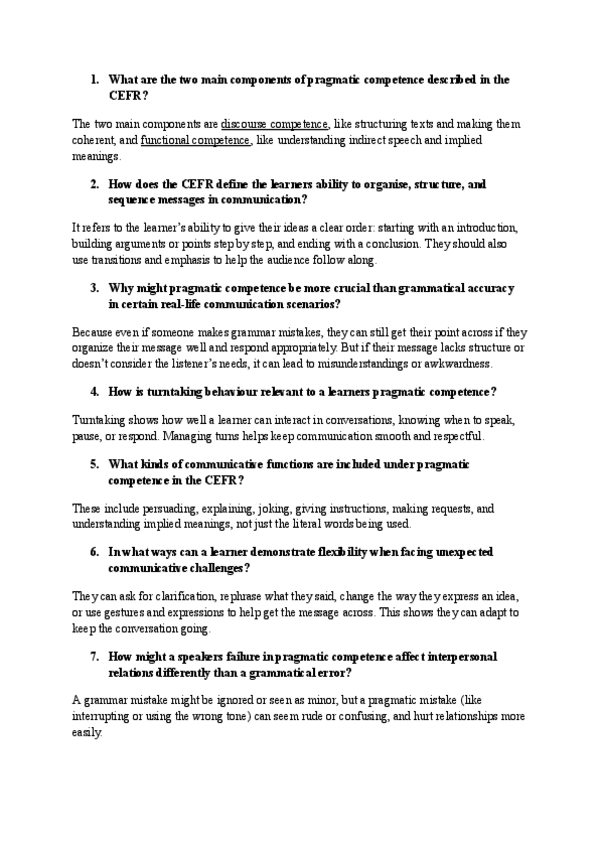 1. What are the two main components of pragmatic competence described in the CEFR?

The two main components are discourse competence, like structuring texts and making them coherent, and functional competence, like understanding indirect speech and implied meanings.

2. How does the CEFR define the learners ability to organise, structure, and sequence messages in communication?

It refers to the learner's ability to give their ideas a clear order: starting with an introduction, building arguments or points step by step, and ending with a conclusion. They should also use transitions and emphasis to help the audience follow along.

3. Why might pragmatic competence be more crucial than grammatical accuracy in certain real-life communication scenarios?

Because even if someone makes grammar mistakes, they can still get their point across if they organize their message well and respond appropriately. But if their message lacks structure or doesn't consider the listener's needs, it can lead to misunderstandings or awkwardness.

4. How is turntaking behaviour relevant to a learners pragmatic competence?

Turntaking shows how well a learner can interact in conversations, knowing when to speak, pause, or respond. Managing turns helps keep communication smooth and respectful.

5. What kinds of communicative functions are included under pragmatic competence in the CEFR?

These include persuading, explaining, joking, giving instructions, making requests, and understanding implied meanings, not just the literal words being used.

6. In what ways can a learner demonstrate flexibility when facing unexpected communicative challenges?

They can ask for clarification, rephrase what they said, change the way they express an idea, or use gestures and expressions to help get the message across. This shows they can adapt to keep the conversation going.

7. How might a speakers failure in pragmatic competence affect interpersonal relations differently than a grammatical error?

A grammar mistake might be ignored or seen as minor, but a pragmatic mistake (like interrupting or using the wrong tone) can seem rude or confusing, and hurt relationships more easily.